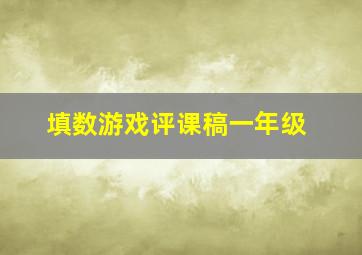 填数游戏评课稿一年级